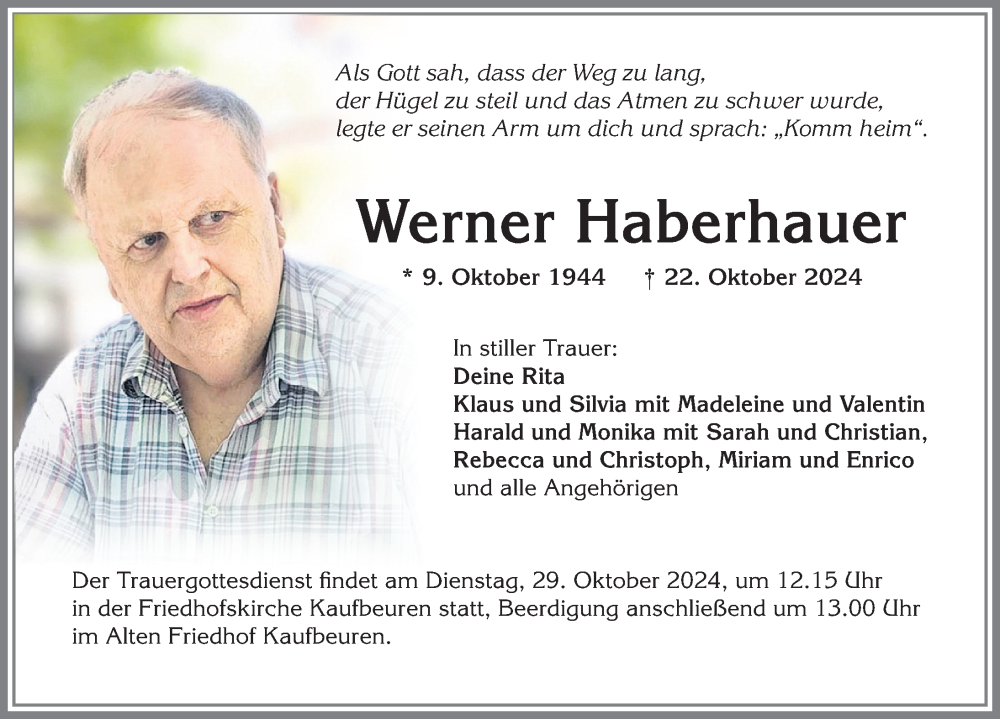 Als Gott sah, dass der Weg zu lang,
der Hügel zu steil und das Atmen zu schwer wurde,
legte er seinen Arm um dich und sprach: „Komm heim“.

Werner Haberhauer

* 9. Oktober 1944 † 22. Oktober 2024

In stiller Trauer:
Deine Rita
Klaus und Silvia mit Madeleine und Valentin
Harald und Monika mit Sarah und Christian,
Rebecca und Christoph, Miriam und Enrico
und alle Angehörigen

Der Trauergottesdienst findet am Dienstag, 29. Oktober 2024, um 12.15 Uhr in der Friedhofskirche Kaufbeuren statt, Beerdigung anschließend um 13.00 Uhr im Alten Friedhof Kaufbeuren.